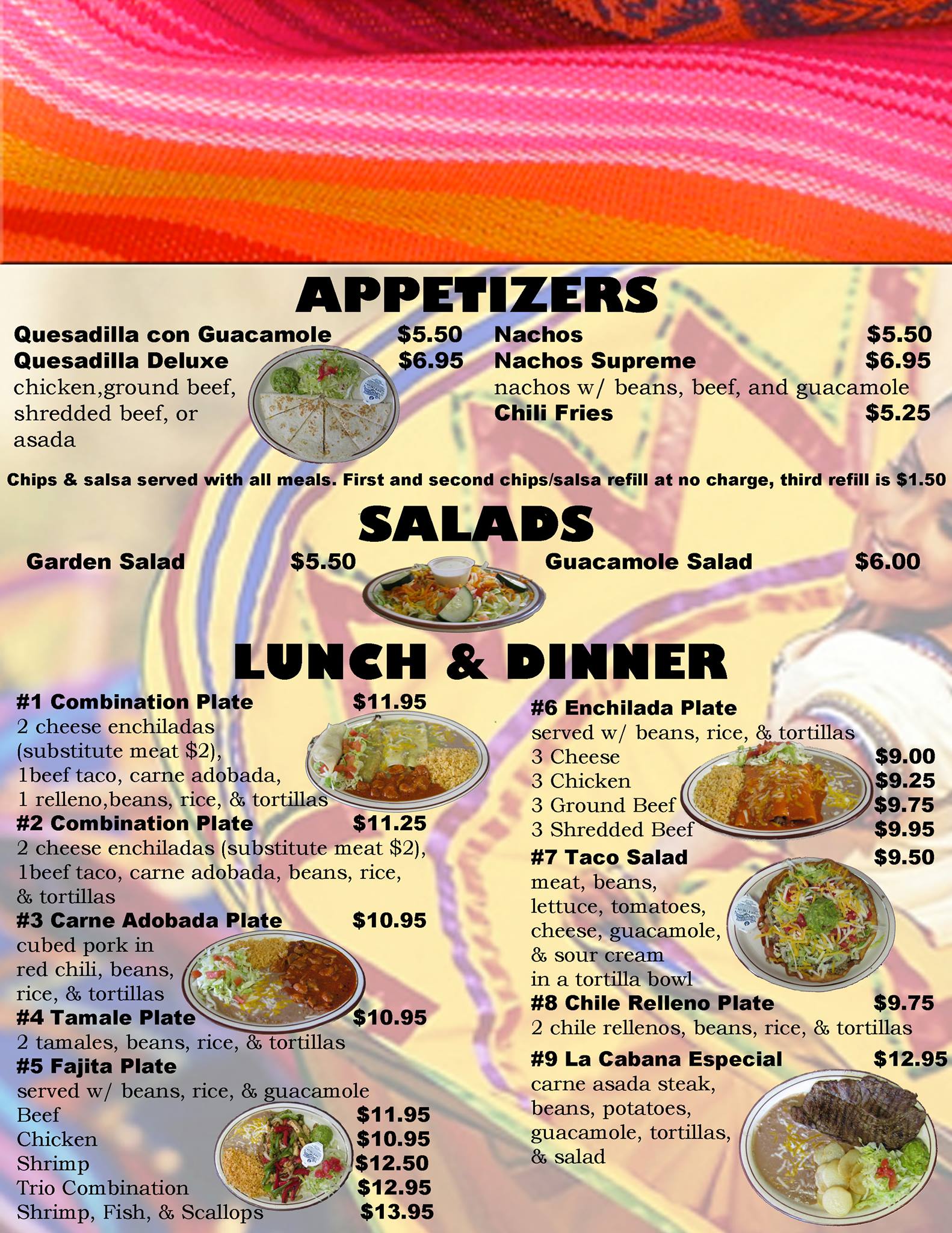 APPETIZERS

Quesadilla con Guacamole $5.50
Quesadilla Deluxe $6.95
chicken,ground beef, shredded beef, or asada

Nachos $5.50
Nachos Supreme $6.95
nachos w/ beans, beef, and guacamole
Chili Fries $5.25

Chips & salsa served with all meals. First and second chips/salsa refill at no charge, third refill is $1.50

SALADS

Garden Salad $5.50
Guacamole Salad $6.00

LUNCH & DINNER

#1 Combination Plate $11.95
2 cheese enchiladas (substitute meat $2), 1beef taco, carne adobada, 1 relleno,beans, rice, & tortillas
#2 Combination Plate $11.25
2 cheese enchiladas (substitute meat $2), 1beef taco, carne adobada, beans, rice, & tortillas
#3 Carne Adobada Plate $10.95
cubed pork in red chili, beans, rice, & tortillas
#4 Tamale Plate $10.95
2 tamales, beans, rice, & tortillas
#5 Fajita Plate
served w/ beans, rice, & guacamole
Beef $11.95
Chicken $10.95
Shrimp $12.50
Trio Combination $12.95
Shrimp, Fish, & Scallops $13.95

#6 Enchilada Plate
served w/ beans, rice, & tortillas
3 Cheese $9.00
3 Chicken $9.25
3 Ground Beef $9.75
3 Shredded Beef $9.95
#7 Taco Salad $9.50
meat, beans, lettuce, tomatoes, cheese, guacamole, & sour cream in a tortilla bowl
#8 Chile Relleno Plate $9.75
2 chile rellenos, beans, rice, & tortillas
#9 La Cabana Especial $12.95
carne asada steak, beans, potatoes, guacamole, tortillas, & salad